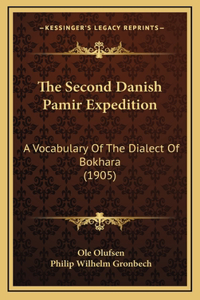 —KESSINGER'S LEGACY REPRINTS—

The Second Danish Pamir Expedition

A Vocabulary Of The Dialect Of Bokhara (1905)

Ole Olufsen
Philip Wilhelm Gronbech